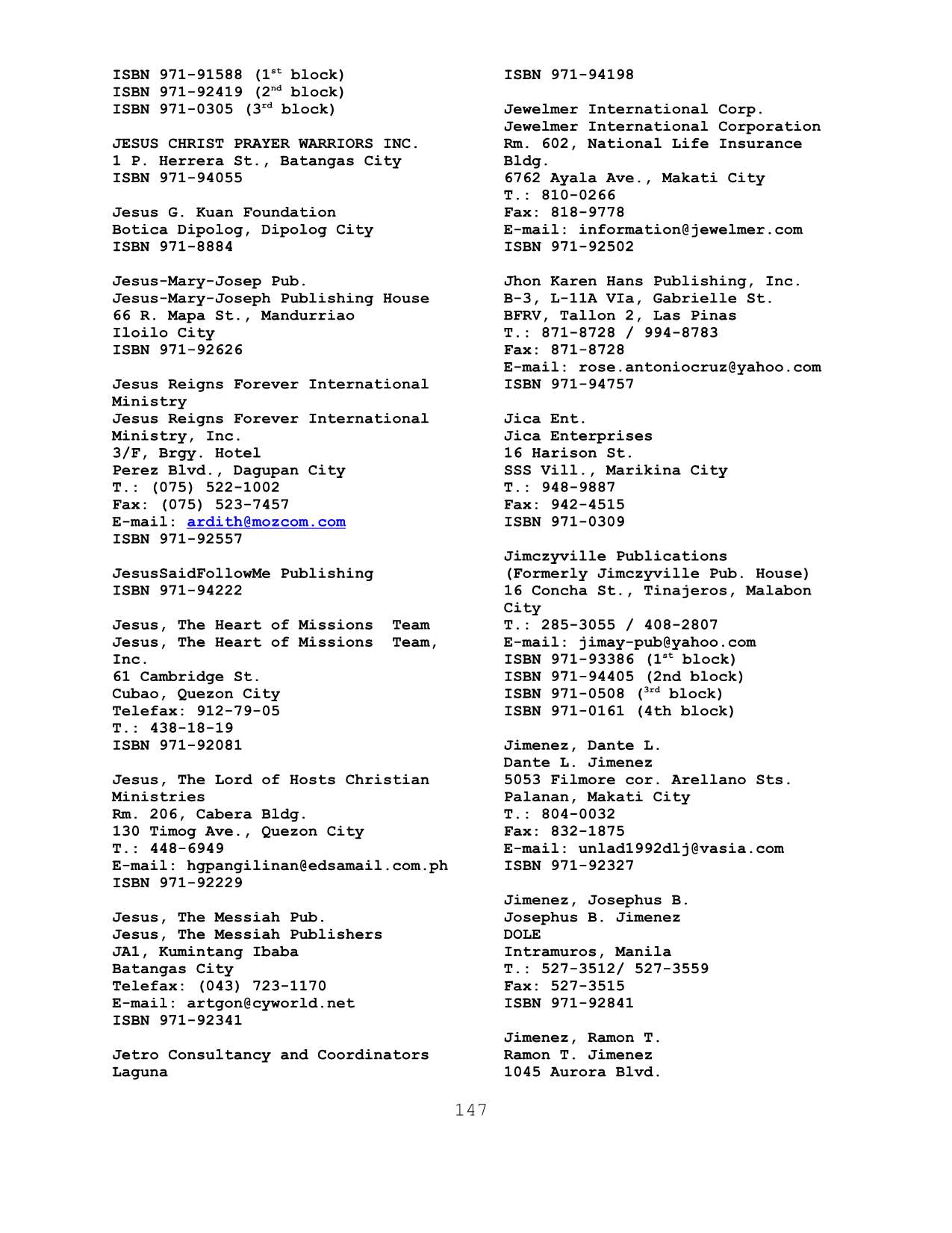 ISBN 971-91588 ($1^{st}$ block)
ISBN 971-92419 ($2^{nd}$ block)
ISBN 971-0305 ($3^{rd}$ block)

JESUS CHRIST PRAYER WARRIORS INC.
1 P. Herrera St., Batangas City
ISBN 971-94055

Jesus G. Kuan Foundation
Botica Dipolog, Dipolog City
ISBN 971-8884

Jesus-Mary-Josep Pub.
Jesus-Mary-Joseph Publishing House
66 R. Mapa St., Mandurriao
Iloilo City
ISBN 971-92626

Jesus Reigns Forever International Ministry
Jesus Reigns Forever International Ministry, Inc.
3/F, Brgy. Hotel
Perez Blvd., Dagupan City
T.: (075) 522-1002
Fax: (075) 523-7457
E-mail: ardith@mozcom.com
ISBN 971-92557

JesusSaidFollowMe Publishing
ISBN 971-94222

Jesus, The Heart of Missions Team
Jesus, The Heart of Missions Team, Inc.
61 Cambridge St.
Cubao, Quezon City
Telefax: 912-79-05
T.: 438-18-19
ISBN 971-92081

Jesus, The Lord of Hosts Christian Ministries
Rm. 206, Cabera Bldg.
130 Timog Ave., Quezon City
T.: 448-6949
E-mail: hgpangilinan@edsamail.com.ph
ISBN 971-92229

Jesus, The Messiah Pub.
Jesus, The Messiah Publishers
JA1, Kumintang Ibaba
Batangas City
Telefax: (043) 723-1170
E-mail: artgon@cyworld.net
ISBN 971-92341

Jetro Consultancy and Coordinators
Laguna

ISBN 971-94198

Jewelmer International Corp.
Jewelmer International Corporation
Rm. 602, National Life Insurance Bldg.
6762 Ayala Ave., Makati City
T.: 810-0266
Fax: 818-9778
E-mail: information@jewelmer.com
ISBN 971-92502

Jhon Karen Hans Publishing, Inc.
B-3, L-11A VIa, Gabrielle St.
BFRV, Tallon 2, Las Pinas
T.: 871-8728 / 994-8783
Fax: 871-8728
E-mail: rose.antoniocruz@yahoo.com
ISBN 971-94757

Jica Ent.
Jica Enterprises
16 Harison St.
SSS Vill., Marikina City
T.: 948-9887
Fax: 942-4515
ISBN 971-0309

Jimczyville Publications
(Formerly Jimczyville Pub. House)
16 Concha St., Tinajeros, Malabon City
T.: 285-3055 / 408-2807
E-mail: jimay-pub@yahoo.com
ISBN 971-93386 ($1^{st}$ block)
ISBN 971-94405 (2nd block)
ISBN 971-0508 ($^{3rd}$ block)
ISBN 971-0161 (4th block)

Jimenez, Dante L.
Dante L. Jimenez
5053 Filmore cor. Arellano Sts.
Palanan, Makati City
T.: 804-0032
Fax: 832-1875
E-mail: unlad1992dlj@vasia.com
ISBN 971-92327

Jimenez, Josephus B.
Josephus B. Jimenez
DOLE
Intramuros, Manila
T.: 527-3512/ 527-3559
Fax: 527-3515
ISBN 971-92841

Jimenez, Ramon T.
Ramon T. Jimenez
1045 Aurora Blvd.

147